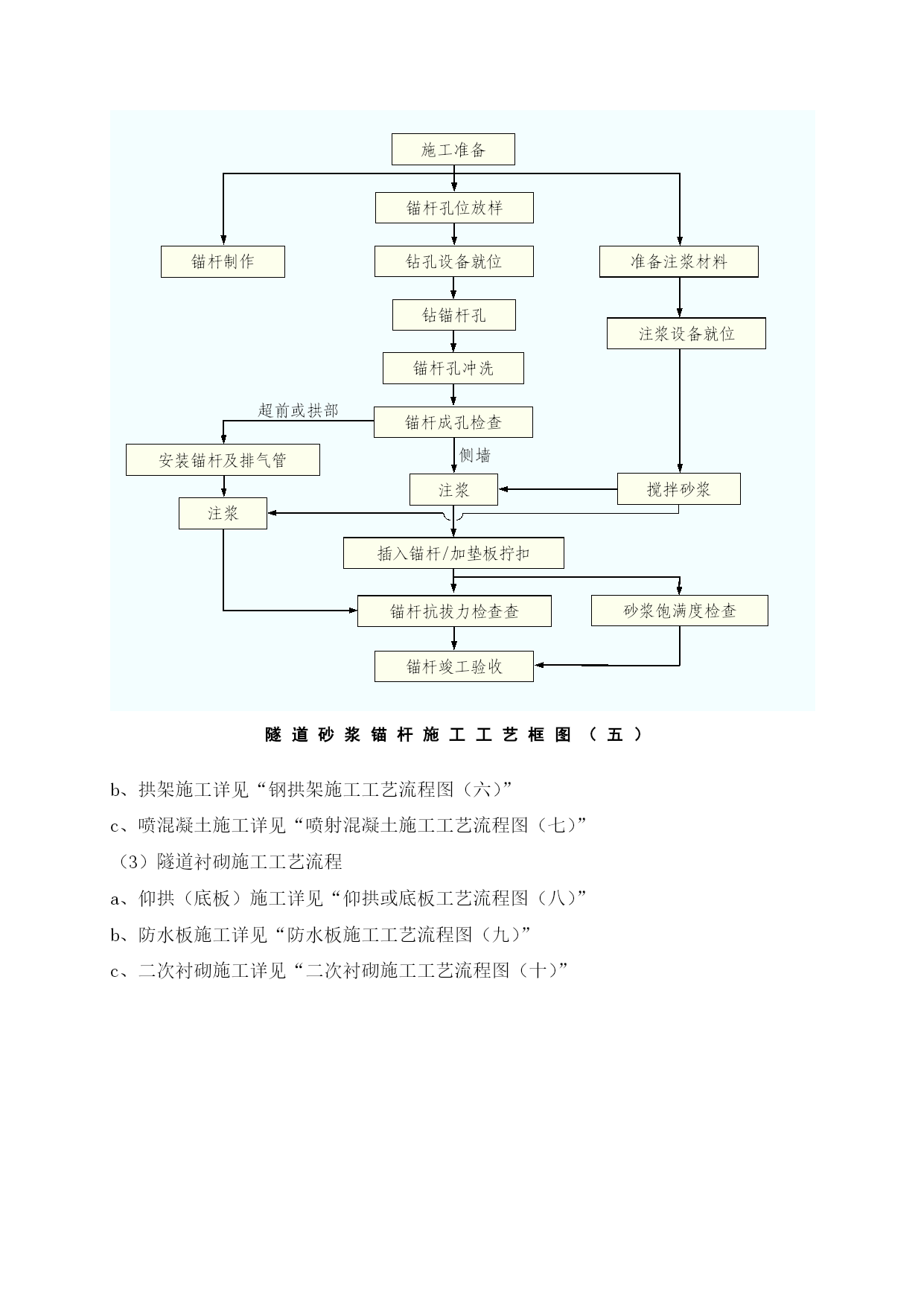 施工准备

锚杆孔位放样

锚杆制作

钻孔设备就位

准备注浆材料

钻锚杆孔

注浆设备就位

锚杆孔冲洗

超前或拱部

锚杆成孔检查

安装锚杆及排气管

侧墙

注浆

搅拌砂浆

注浆

插入锚杆/加垫板拧扣

锚杆抗拔力检查查

砂浆饱满度检查

锚杆竣工验收

隧道砂浆锚杆施工工艺框图（五）

b、拱架施工详见“钢拱架施工工艺流程图（六）”

c、喷混凝土施工详见“喷射混凝土施工工艺流程图（七）”

（3）隧道衬砌施工工艺流程

a、仰拱（底板）施工详见“仰拱或底板工艺流程图（八）”

b、防水板施工详见“防水板施工工艺流程图（九）”

c、二次衬砌施工详见“二次衬砌施工工艺流程图（十）”